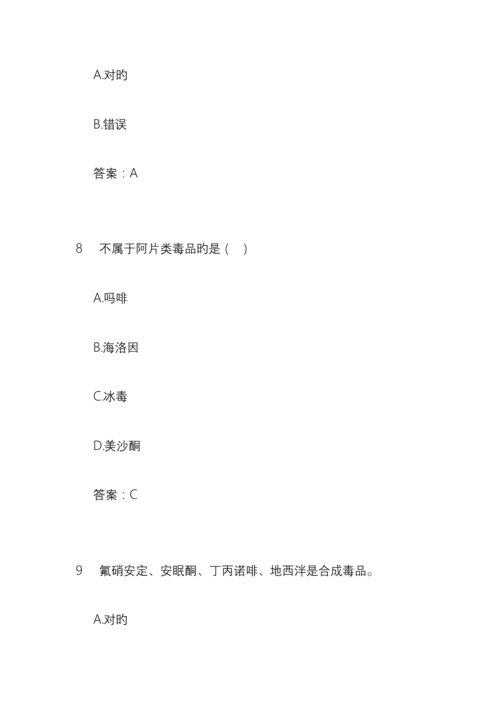 A.对的

B.错误

答案：A

8　不属于阿片类毒品的是（　）

A.吗啡

B.海洛因

C.冰毒

D.美沙酮

答案：C

9　氟硝安定、安眠酮、丁丙诺啡、地西泮是合成毒品。

A.对的